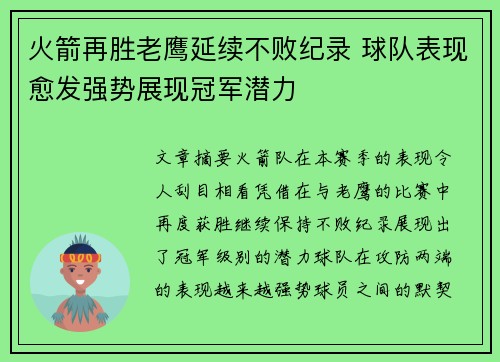 火箭再胜老鹰延续不败纪录 球队表现愈发强势展现冠军潜力

文章摘要火箭队在本赛季的表现令人刮目相看凭借在与老鹰的比赛中再度获胜继续保持不败纪录展现出了冠军级别的潜力球队在攻防两端的表现越来越强势球员之间的默契